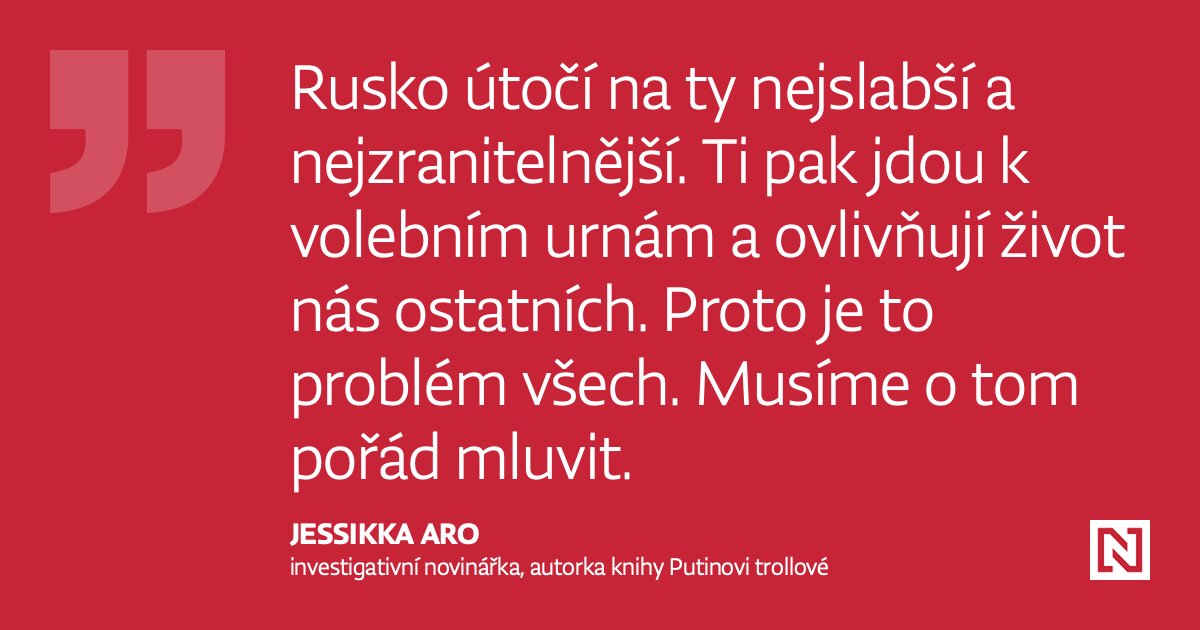 Rusko útočí na ty nejslabší a nejzranitelnější. Ti pak jdou k volebním urnám a ovlivňují život nás ostatních. Proto je to problém všech. Musíme o tom pořád mluvit.

JESSIKKA ARO
investigativní novinářka, autorka knihy Putinovi trollové

N